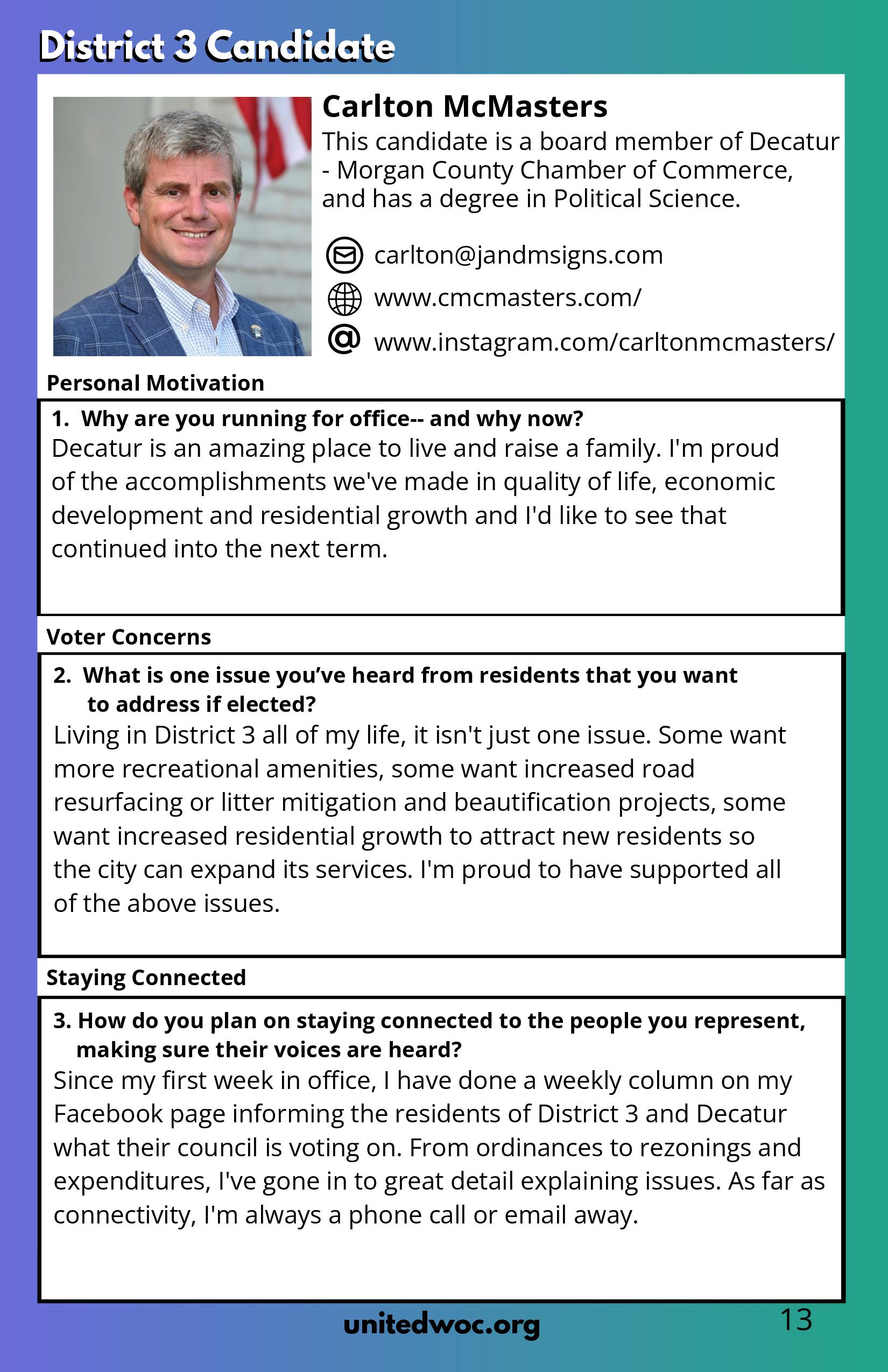 District 3 Candidate

Carlton McMasters

This candidate is a board member of Decatur - Morgan County Chamber of Commerce, and has a degree in Political Science.

carlton@jandmsigns.com

www.cmcmasters.com/

www.instagram.com/carltonmcmasters/

Personal Motivation

1. Why are you running for office-- and why now?
Decatur is an amazing place to live and raise a family. I'm proud of the accomplishments we've made in quality of life, economic development and residential growth and I'd like to see that continued into the next term.

Voter Concerns

2. What is one issue you've heard from residents that you want to address if elected?
Living in District 3 all of my life, it isn't just one issue. Some want more recreational amenities, some want increased road resurfacing or litter mitigation and beautification projects, some want increased residential growth to attract new residents so the city can expand its services. I'm proud to have supported all of the above issues.

Staying Connected

3. How do you plan on staying connected to the people you represent, making sure their voices are heard?
Since my first week in office, I have done a weekly column on my Facebook page informing the residents of District 3 and Decatur what their council is voting on. From ordinances to rezonings and expenditures, I've gone in to great detail explaining issues. As far as connectivity, I'm always a phone call or email away.

unitedwoc.org

13